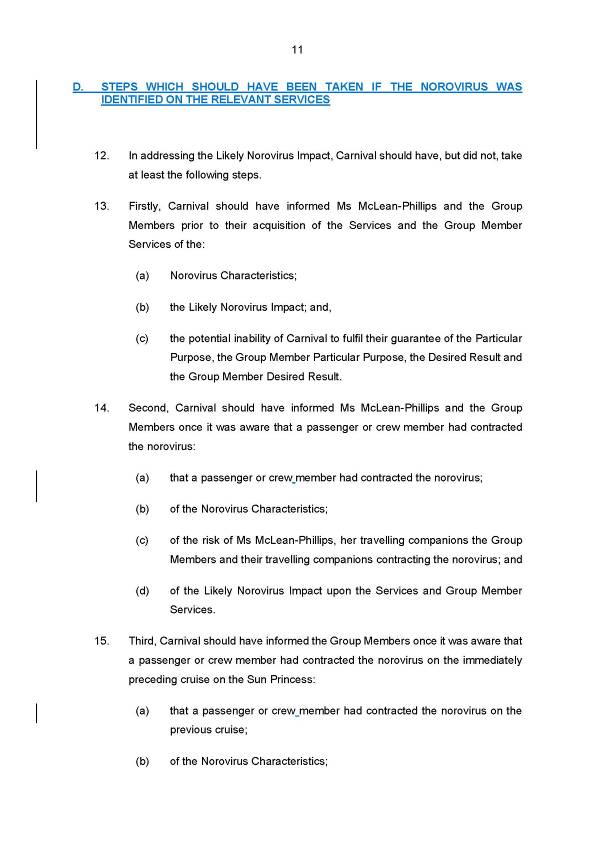 11

D. STEPS WHICH SHOULD HAVE BEEN TAKEN IF THE NOROVIRUS WAS IDENTIFIED ON THE RELEVANT SERVICES

12. In addressing the Likely Norovirus Impact, Carnival should have, but did not, take at least the following steps.

13. Firstly, Carnival should have informed Ms McLean-Phillips and the Group Members prior to their acquisition of the Services and the Group Member Services of the:

(a) Norovirus Characteristics;

(b) the Likely Norovirus Impact; and,

(c) the potential inability of Carnival to fulfil their guarantee of the Particular Purpose, the Group Member Particular Purpose, the Desired Result and the Group Member Desired Result.

14. Second, Carnival should have informed Ms McLean-Phillips and the Group Members once it was aware that a passenger or crew member had contracted the norovirus:

(a) that a passenger or crew member had contracted the norovirus;

(b) of the Norovirus Characteristics;

(c) of the risk of Ms McLean-Phillips, her travelling companions the Group Members and their travelling companions contracting the norovirus; and

(d) of the Likely Norovirus Impact upon the Services and Group Member Services.

15. Third, Carnival should have informed the Group Members once it was aware that a passenger or crew member had contracted the norovirus on the immediately preceding cruise on the Sun Princess:

(a) that a passenger or crew member had contracted the norovirus on the previous cruise;

(b) of the Norovirus Characteristics;